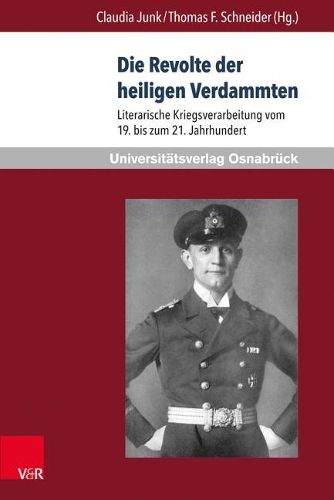 Claudia Junk / Thomas F. Schneider (Hg.)

Die Revolte der heiligen Verdammten

Literarische Kriegsverarbeitung vom 19. bis zum 21. Jahrhundert

Universitätsverlag Osnabrück

V&R